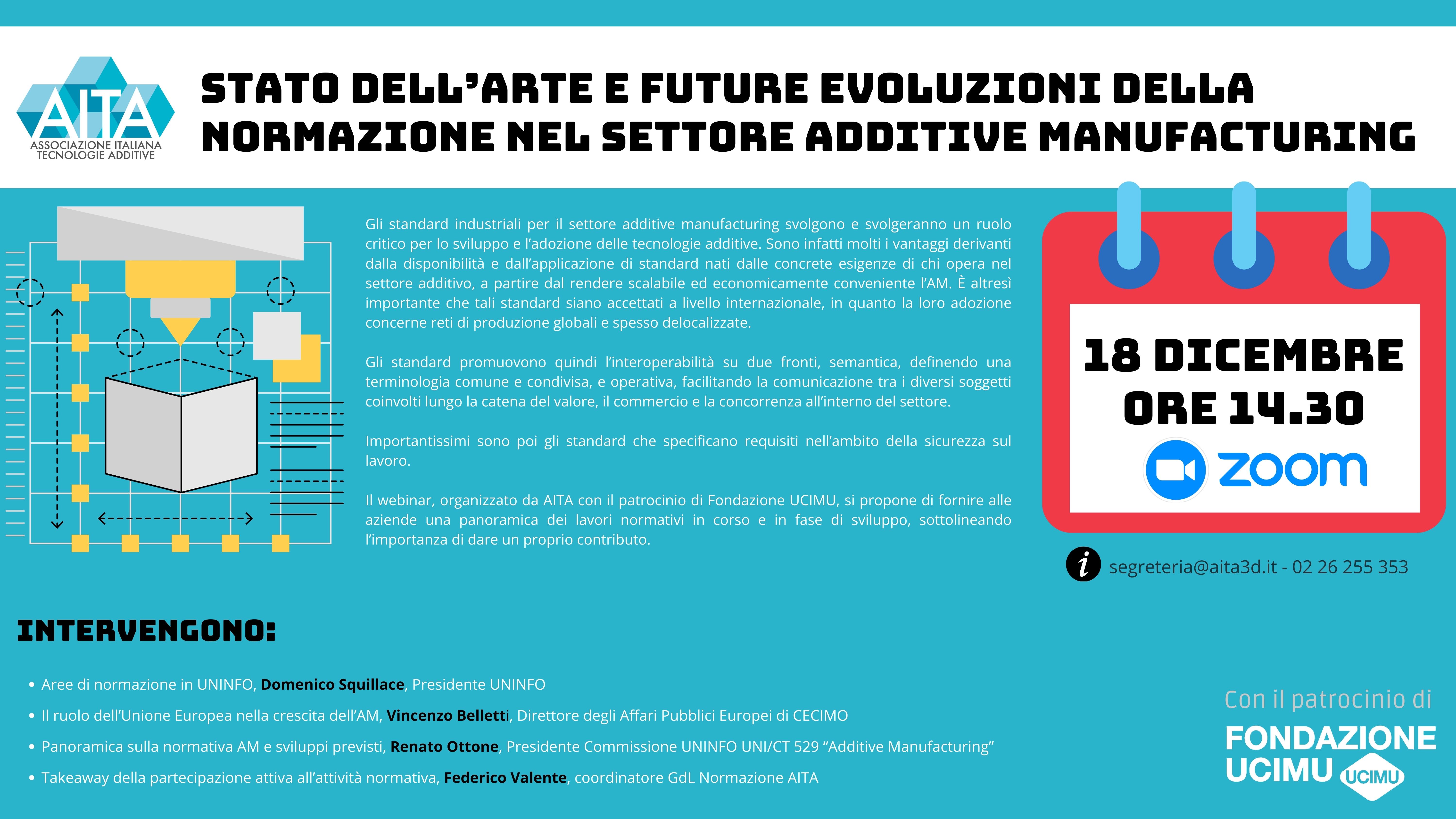 AITA
ASSOCIAZIONE ITALIANA TECNOLOGIE ADDITIVE

STATO DELL'ARTE E FUTURE EVOLUZIONI DELLA NORMAZIONE NEL SETTORE ADDITIVE MANUFACTURING

Gli standard industriali per il settore additive manufacturing svolgono e svolgeranno un ruolo critico per lo sviluppo e l'adozione delle tecnologie additive. Sono infatti molti i vantaggi derivanti dalla disponibilità e dall'applicazione di standard nati dalle concrete esigenze di chi opera nel settore additivo, a partire dal rendere scalabile ed economicamente conveniente l'AM. È altresì importante che tali standard siano accettati a livello internazionale, in quanto la loro adozione concerne reti di produzione globali e spesso delocalizzate.

Gli standard promuovono quindi l'interoperabilità su due fronti, semantica, definendo una terminologia comune e condivisa, e operativa, facilitando la comunicazione tra i diversi soggetti coinvolti lungo la catena del valore, il commercio e la concorrenza all'interno del settore.

Importantissimi sono poi gli standard che specificano requisiti nell'ambito della sicurezza sul lavoro.

Il webinar, organizzato da AITA con il patrocinio di Fondazione UCIMU, si propone di fornire alle aziende una panoramica dei lavori normativi in corso e in fase di sviluppo, sottolineando l'importanza di dare un proprio contributo.

18 DICEMBRE
ORE 14.30
zoom

segreteria@aita3d.it - 02 26 255 353

INTERVENGONO:

• Aree di normazione in UNINFO, Domenico Squillace, Presidente UNINFO
• Il ruolo dell'Unione Europea nella crescita dell'AM, Vincenzo Belletti, Direttore degli Affari Pubblici Europei di CECIMO
• Panoramica sulla normativa AM e sviluppi previsti, Renato Ottone, Presidente Commissione UNINFO UNI/CT 529 "Additive Manufacturing"
• Takeaway della partecipazione attiva all'attività normativa, Federico Valente, coordinatore GdL Normazione AITA

Con il patrocinio di
FONDAZIONE UCIMU
UCIMU